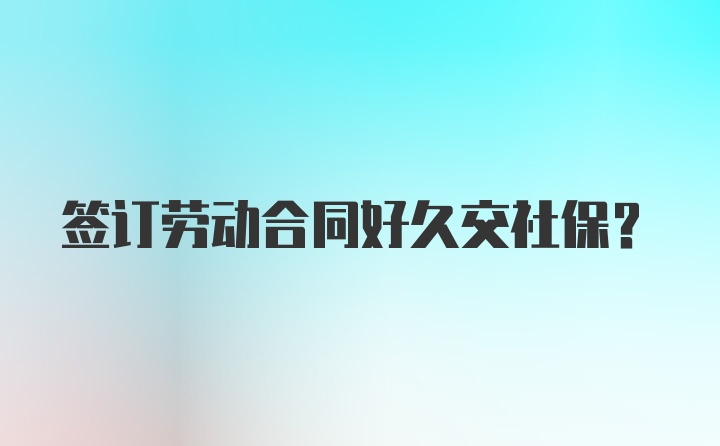 签订劳动合同好久交社保？